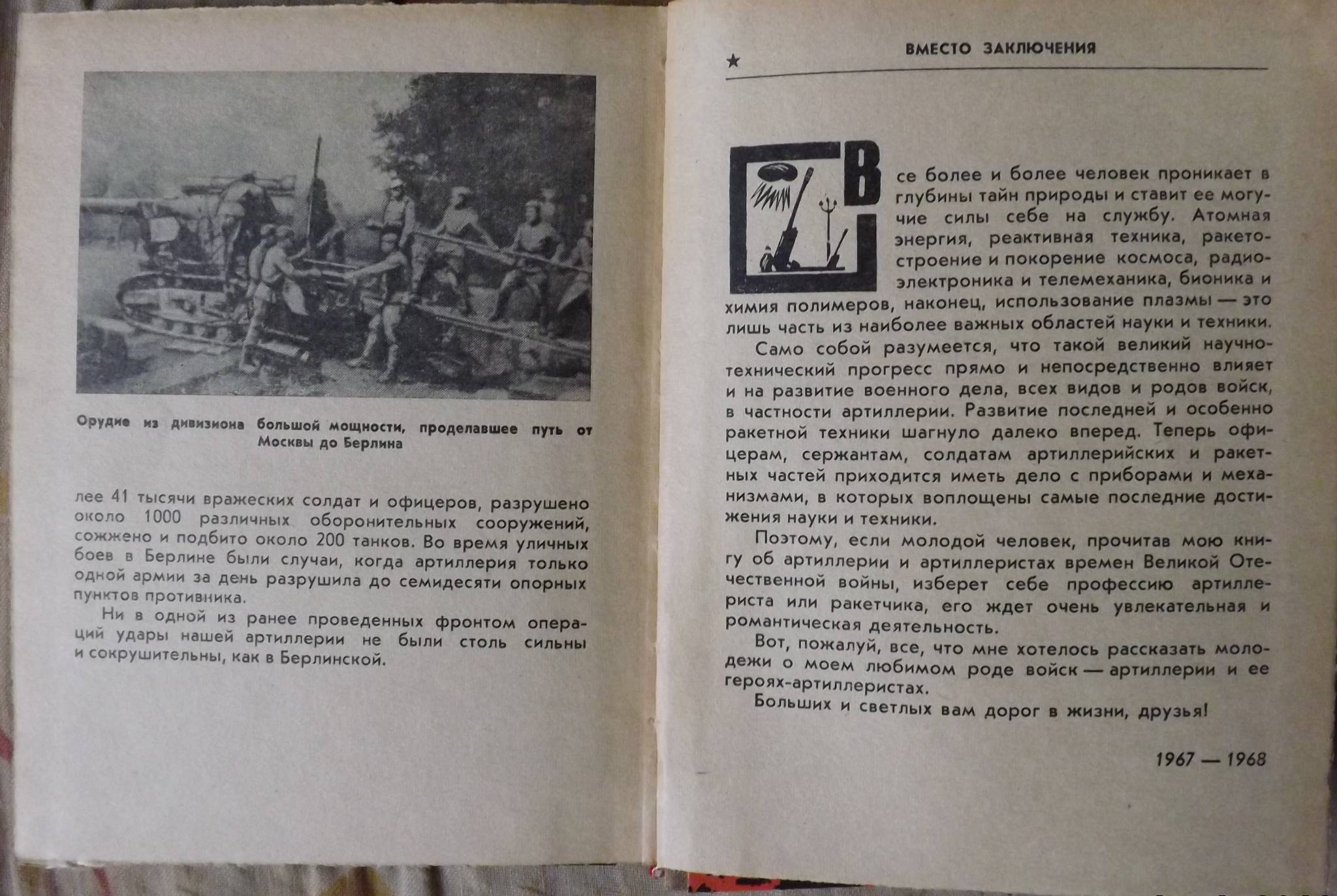 Орудие из дивизиона большой мощности, проделавшее путь от Москвы до Берлина

лее 41 тысячи вражеских солдат и офицеров, разрушено около 1000 различных оборонительных сооружений, сожжено и подбито около 200 танков. Во время уличных боев в Берлине были случаи, когда артиллерия только одной армии за день разрушила до семидесяти опорных пунктов противника.

Ни в одной из ранее проведенных фронтом операций удары нашей артиллерии не были столь сильны и сокрушительны, как в Берлинской.

★ ВМЕСТО ЗАКЛЮЧЕНИЯ

Все более и более человек проникает в глубины тайн природы и ставит ее могучие силы себе на службу. Атомная энергия, реактивная техника, ракетостроение и покорение космоса, радиоэлектроника и телемеханика, бионика и химия полимеров, наконец, использование плазмы — это лишь часть из наиболее важных областей науки и техники.

Само собой разумеется, что такой великий научно-технический прогресс прямо и непосредственно влияет и на развитие военного дела, всех видов и родов войск, в частности артиллерии. Развитие последней и особенно ракетной техники шагнуло далеко вперед. Теперь офицерам, сержантам, солдатам артиллерийских и ракетных частей приходится иметь дело с приборами и механизмами, в которых воплощены самые последние достижения науки и техники.

Поэтому, если молодой человек, прочитав мою книгу об артиллерии и артиллеристах времен Великой Отечественной войны, изберет себе профессию артиллериста или ракетчика, его ждет очень увлекательная и романтическая деятельность.

Вот, пожалуй, все, что мне хотелось рассказать молодежи о моем любимом роде войск — артиллерии и ее героях-артиллеристах.

Больших и светлых вам дорог в жизни, друзья!

1967 — 1968